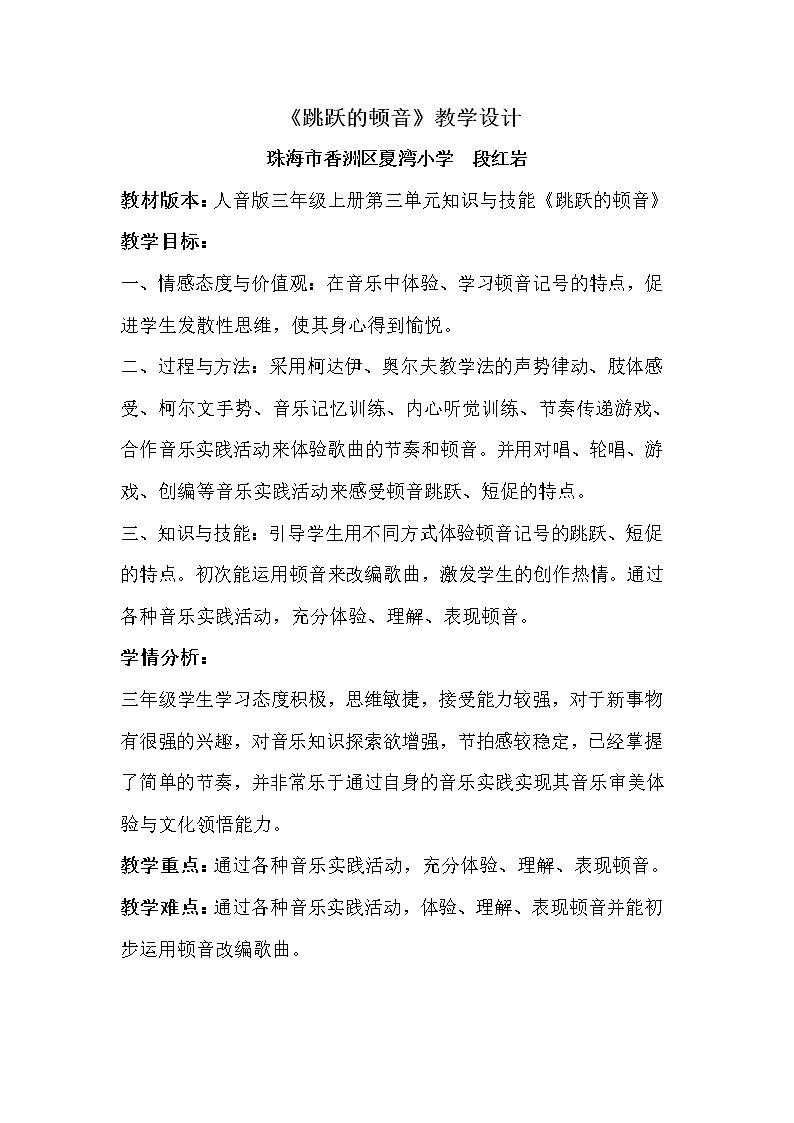 《跳跃的顿音》教学设计

珠海市香洲区夏湾小学 段红岩

教材版本：人音版三年级上册第三单元知识与技能《跳跃的顿音》

教学目标：

一、情感态度与价值观：在音乐中体验、学习顿音记号的特点，促进学生发散性思维，使其身心得到愉悦。

二、过程与方法：采用柯达伊、奥尔夫教学法的声势律动、肢体感受、柯尔文手势、音乐记忆训练、内心听觉训练、节奏传递游戏、合作音乐实践活动来体验歌曲的节奏和顿音。并用对唱、轮唱、游戏、创编等音乐实践活动来感受顿音跳跃、短促的特点。

三、知识与技能：引导学生用不同方式体验顿音记号的跳跃、短促的特点。初次能运用顿音来改编歌曲，激发学生的创作热情。通过各种音乐实践活动，充分体验、理解、表现顿音。

学情分析：

三年级学生学习态度积极，思维敏捷，接受能力较强，对于新事物有很强的兴趣，对音乐知识探索欲增强，节拍感较稳定，已经掌握了简单的节奏，并非常乐于通过自身的音乐实践实现其音乐审美体验与文化领悟能力。

教学重点：通过各种音乐实践活动，充分体验、理解、表现顿音。

教学难点：通过各种音乐实践活动，体验、理解、表现顿音并能初步运用顿音改编歌曲。